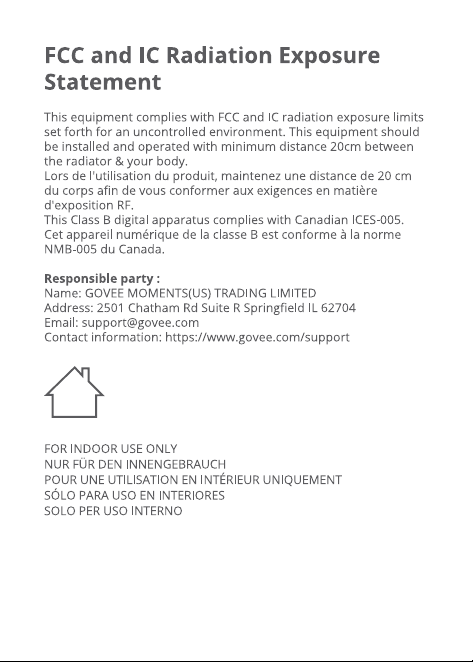 FCC and IC Radiation Exposure Statement

This equipment complies with FCC and IC radiation exposure limits set forth for an uncontrolled environment. This equipment should be installed and operated with minimum distance 20cm between the radiator & your body.
Lors de l'utilisation du produit, maintenez une distance de 20 cm du corps afin de vous conformer aux exigences en matière d'exposition RF.
This Class B digital apparatus complies with Canadian ICES-005.
Cet appareil numérique de la classe B est conforme à la norme NMB-005 du Canada.

Responsible party :
Name: GOVEE MOMENTS(US) TRADING LIMITED
Address: 2501 Chatham Rd Suite R Springfield IL 62704
Email: support@govee.com
Contact information: https://www.govee.com/support

FOR INDOOR USE ONLY
NUR FÜR DEN INNENGEBRAUCH
POUR UNE UTILISATION EN INTÉRIEUR UNIQUEMENT
SÓLO PARA USO EN INTERIORES
SOLO PER USO INTERNO